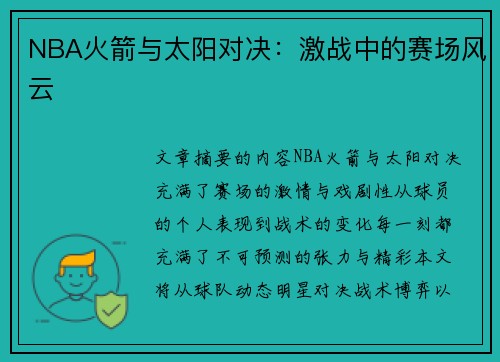 NBA火箭与太阳对决：激战中的赛场风云

文章摘要的内容NBA火箭与太阳对决充满了赛场的激情与戏剧性从球员的个人表现到战术的变化每一刻都充满了不可预测的张力与精彩本文将从球队动态明星对决战术博弈以